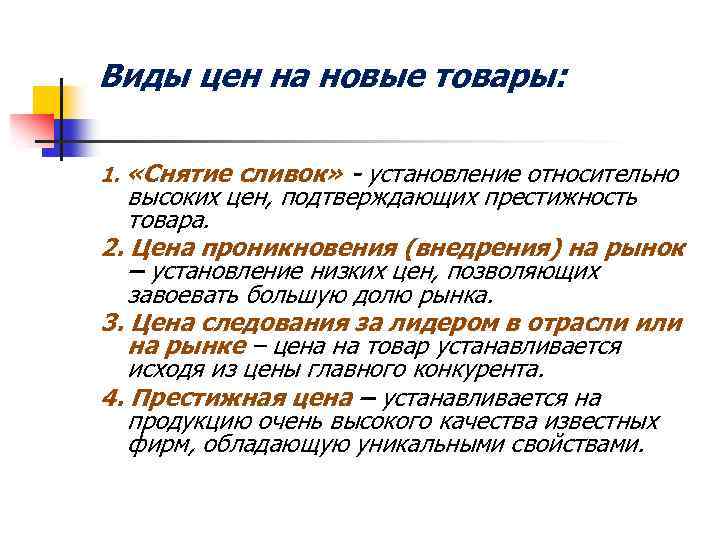 Виды цен на новые товары:

1. «Снятие сливок» - установление относительно высоких цен, подтверждающих престижность товара.

2. Цена проникновения (внедрения) на рынок – установление низких цен, позволяющих завоевать большую долю рынка.

3. Цена следования за лидером в отрасли или на рынке – цена на товар устанавливается исходя из цены главного конкурента.

4. Престижная цена – устанавливается на продукцию очень высокого качества известных фирм, обладающую уникальными свойствами.